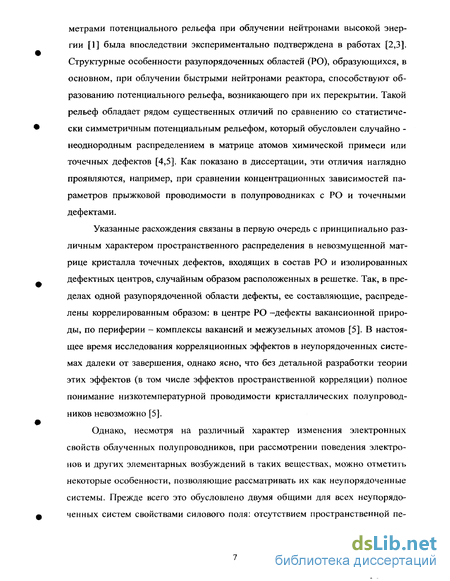 метрами потенциального рельефа при облучении нейтронами высокой энергии [1] была впоследствии экспериментально подтверждена в работах [2,3]. Структурные особенности разупорядоченных областей (РО), образующихся, в основном, при облучении быстрыми нейтронами реактора, способствуют образованию потенциального рельефа, возникающего при их перекрытии. Такой рельеф обладает рядом существенных отличий по сравнению со статистически симметричным потенциальным рельефом, который обусловлен случайно - неоднородным распределением в матрице атомов химической примеси или точечных дефектов [4,5]. Как показано в диссертации, эти отличия наглядно проявляются, например, при сравнении концентрационных зависимостей параметров прыжковой проводимости в полупроводниках с РО и точечными дефектами.

Указанные расхождения связаны в первую очередь с принципиально различным характером пространственного распределения в невозмущенной матрице кристалла точечных дефектов, входящих в состав РО и изолированных дефектных центров, случайным образом расположенных в решетке. Так, в пределах одной разупорядоченной области дефекты, ее составляющие, распределены коррелированным образом: в центре РО –дефекты вакансионной природы, по периферии – комплексы вакансий и межузельных атомов [5]. В настоящее время исследования корреляционных эффектов в неупорядоченных системах далеки от завершения, однако ясно, что без детальной разработки теории этих эффектов (в том числе эффектов пространственной корреляции) полное понимание низкотемпературной проводимости кристаллических полупроводников невозможно [5].

Однако, несмотря на различный характер изменения электронных свойств облученных полупроводников, при рассмотрении поведения электронов и других элементарных возбуждений в таких веществах, можно отметить некоторые особенности, позволяющие рассматривать их как неупорядоченные системы. Прежде всего это обусловлено двумя общими для всех неупорядоченных систем свойствами силового поля: отсутствием пространственной пе-

7

dsLib.net
библиотека диссертаций